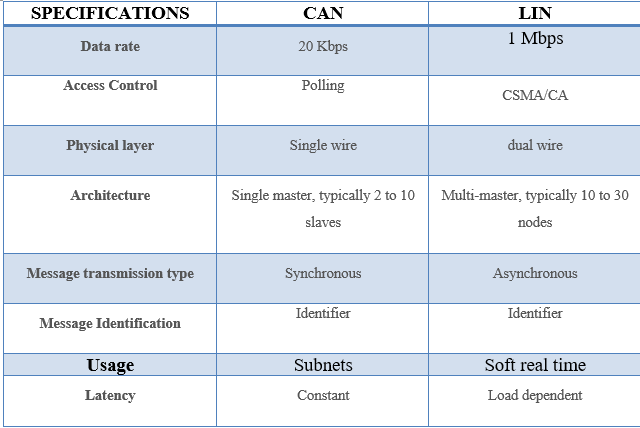 | SPECIFICATIONS | CAN | LIN |
|---|---|---|
| Data rate | 20 Kbps | 1 Mbps |
| Access Control | Polling | CSMA/CA |
| Physical layer | Single wire | dual wire |
| Architecture | Single master, typically 2 to 10 slaves | Multi-master, typically 10 to 30 nodes |
| Message transmission type | Synchronous | Asynchronous |
| Message Identification | Identifier | Identifier |
| Usage | Subnets | Soft real time |
| Latency | Constant | Load dependent |